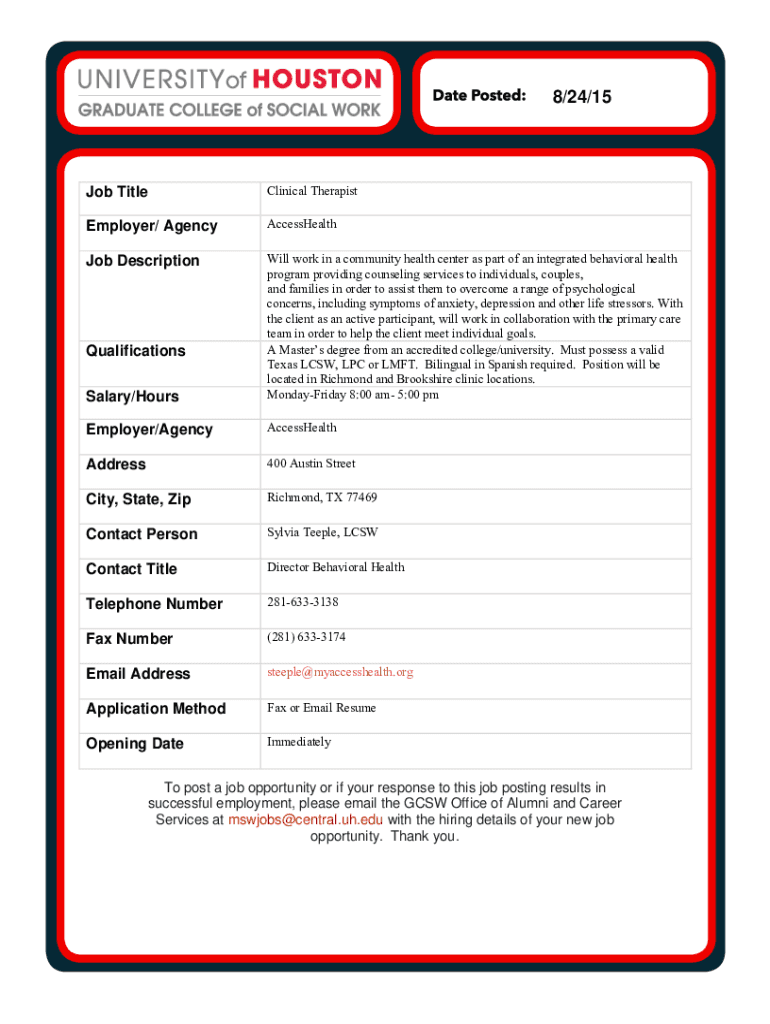 UNIVERSITY of HOUSTON
GRADUATE COLLEGE of SOCIAL WORK

Date Posted: 8/24/15

| Job Title | Clinical Therapist |
|---|---|
| Employer/ Agency | AccessHealth |
| Job Description | Will work in a community health center as part of an integrated behavioral health program providing counseling services to individuals, couples, and families in order to assist them to overcome a range of psychological concerns, including symptoms of anxiety, depression and other life stressors. With the client as an active participant, will work in collaboration with the primary care team in order to help the client meet individual goals. |
| Qualifications | A Master's degree from an accredited college/university. Must possess a valid Texas LCSW, LPC or LMFT. Bilingual in Spanish required. Position will be located in Richmond and Brookshire clinic locations. |
| Salary/Hours | Monday-Friday 8:00 am- 5:00 pm |
| Employer/Agency | AccessHealth |
| Address | 400 Austin Street |
| City, State, Zip | Richmond, TX 77469 |
| Contact Person | Sylvia Teeple, LCSW |
| Contact Title | Director Behavioral Health |
| Telephone Number | 281-633-3138 |
| Fax Number | (281) 633-3174 |
| Email Address | steeple@myaccesshealth.org |
| Application Method | Fax or Email Resume |
| Opening Date | Immediately |

To post a job opportunity or if your response to this job posting results in successful employment, please email the GCSW Office of Alumni and Career Services at mswjobs@central.uh.edu with the hiring details of your new job opportunity. Thank you.